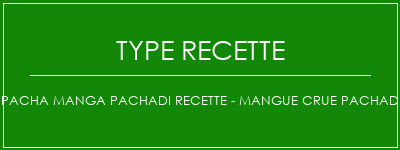 TYPE RECETTE

PACHA MANGA PACHADI RECETTE - MANGUE CRUE PACHAD